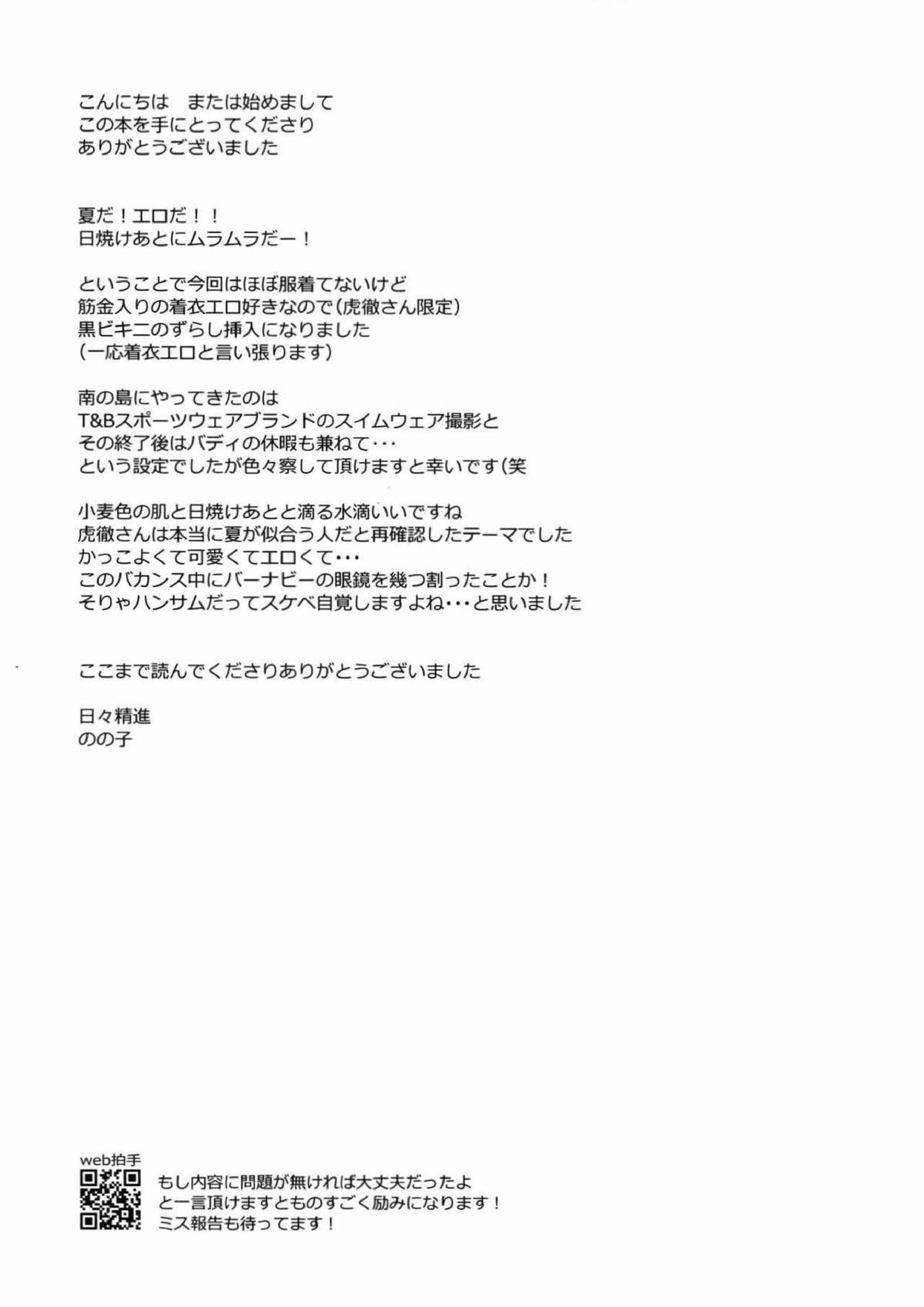 こんにちは　または始めまして
この本を手にとってくださり
ありがとうございました

夏だ！エロだ！！
日焼けあとにムラムラだー！

ということで今回はほぼ服着てないけど
筋金入りの着衣エロ好きなので（虎徹さん限定）
黒ビキニのずらし挿入になりました
（一応着衣エロと言い張ります）

南の島にやってきたのは
T&Bスポーツウェアブランドのスイムウェア撮影と
その終了後はバディの休暇も兼ねて・・・
という設定でしたが色々察して頂けますと幸いです（笑

小麦色の肌と日焼けあとと滴る水滴いいですね
虎徹さんは本当に夏が似合う人だと再確認したテーマでした
かっこよくて可愛くてエロくて・・・
このバカンス中にバーナビーの眼鏡を幾つ割ったことか！
そりゃハンサムだってスケベ自覚しますよね・・・と思いました

ここまで読んでくださりありがとうございました

日々精進
のの子

web拍手
もし内容に問題が無ければ大丈夫だったよ
と一言頂けますとものすごく励みになります！
ミス報告も待ってます！